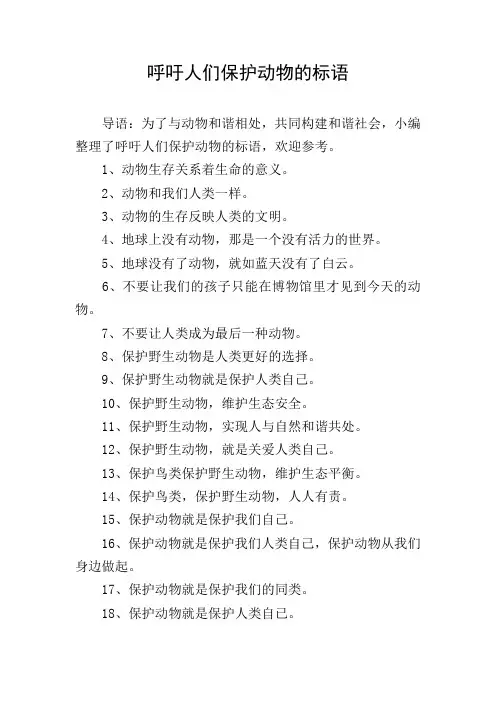 呼吁人们保护动物的标语

导语：为了与动物和谐相处，共同构建和谐社会，小编整理了呼吁人们保护动物的标语，欢迎参考。

1、动物生存关系着生命的意义。

2、动物和我们人类一样。

3、动物的生存反映人类的文明。

4、地球上没有动物，那是一个没有活力的世界。

5、地球没有了动物，就如蓝天没有了白云。

6、不要让我们的孩子只能在博物馆里才见到今天的动物。

7、不要让人类成为最后一种动物。

8、保护野生动物是人类更好的选择。

9、保护野生动物就是保护人类自己。

10、保护野生动物，维护生态安全。

11、保护野生动物，实现人与自然和谐共处。

12、保护野生动物，就是关爱人类自己。

13、保护鸟类保护野生动物，维护生态平衡。

14、保护鸟类，保护野生动物，人人有责。

15、保护动物就是保护我们自己。

16、保护动物就是保护我们人类自己，保护动物从我们身边做起。

17、保护动物就是保护我们的同类。

18、保护动物就是保护人类自己。